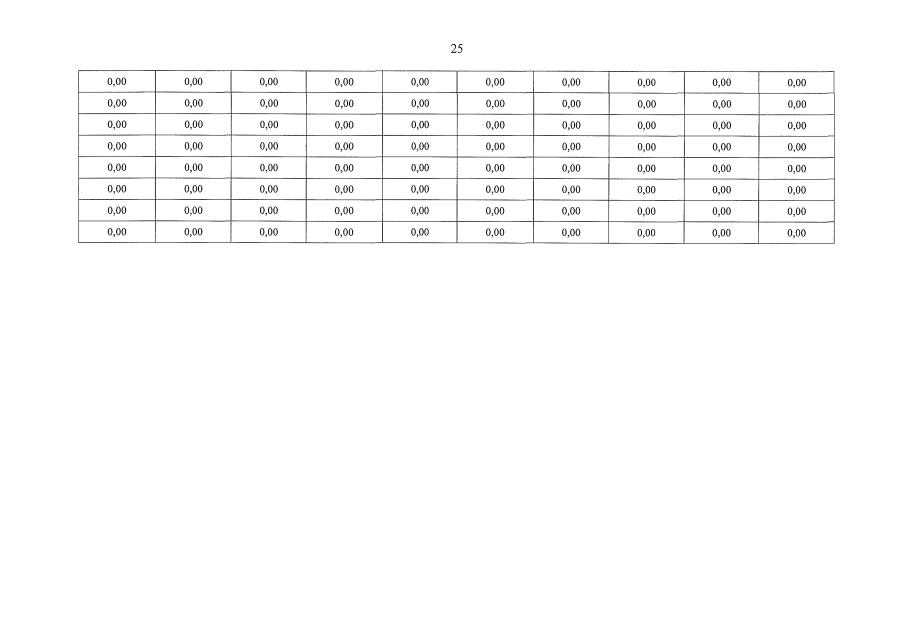 25

| 0,00 | 0,00 | 0,00 | 0,00 | 0,00 | 0,00 | 0,00 | 0,00 | 0,00 | 0,00 |
|---|---|---|---|---|---|---|---|---|---|
| 0,00 | 0,00 | 0,00 | 0,00 | 0,00 | 0,00 | 0,00 | 0,00 | 0,00 | 0,00 |
| 0,00 | 0,00 | 0,00 | 0,00 | 0,00 | 0,00 | 0,00 | 0,00 | 0,00 | 0,00 |
| 0,00 | 0,00 | 0,00 | 0,00 | 0,00 | 0,00 | 0,00 | 0,00 | 0,00 | 0,00 |
| 0,00 | 0,00 | 0,00 | 0,00 | 0,00 | 0,00 | 0,00 | 0,00 | 0,00 | 0,00 |
| 0,00 | 0,00 | 0,00 | 0,00 | 0,00 | 0,00 | 0,00 | 0,00 | 0,00 | 0,00 |
| 0,00 | 0,00 | 0,00 | 0,00 | 0,00 | 0,00 | 0,00 | 0,00 | 0,00 | 0,00 |
| 0,00 | 0,00 | 0,00 | 0,00 | 0,00 | 0,00 | 0,00 | 0,00 | 0,00 | 0,00 |